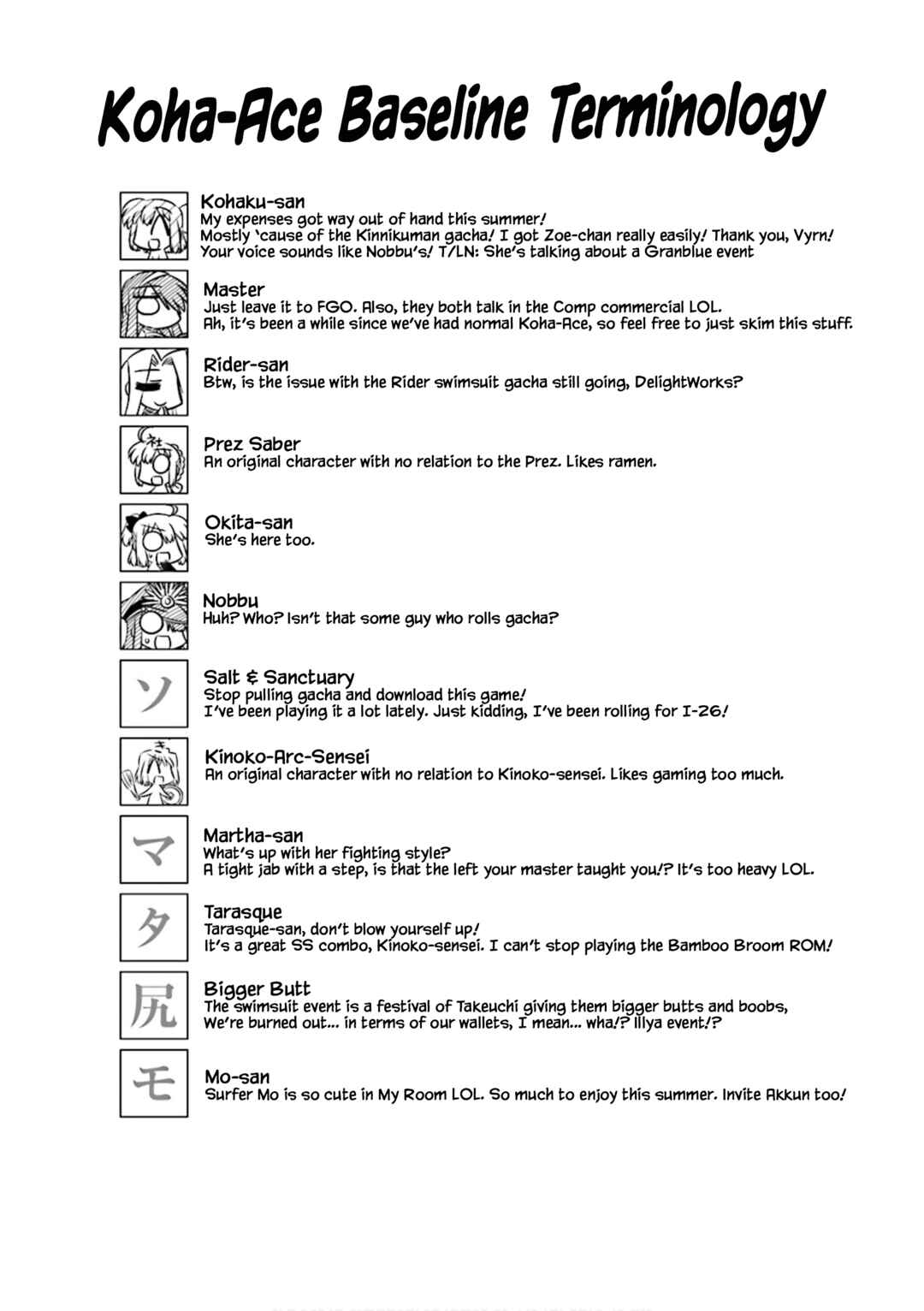 Koha-Ace Baseline Terminology

Kohaku-san
My expenses got way out of hand this summer! Mostly 'cause of the Kinnikuman gacha! I got Zoe-chan really easily! Thank you, Vyrn! Your voice sounds like Nobbu's! T/LN: She's talking about a Granblue event

Master
Just leave it to FGO. Also, they both talk in the Comp commercial LOL. Ah, it's been a while since we've had normal Koha-Ace, so feel free to just skim this stuff.

Rider-san
Btw, is the issue with the Rider swimsuit gacha still going, DelightWorks?

Prez Saber
An original character with no relation to the Prez. Likes ramen.

Okita-san
She's here too.

Nobbu
Huh? Who? Isn't that some guy who rolls gacha?

ソ

Salt & Sanctuary
Stop pulling gacha and download this game! I've been playing it a lot lately. Just kidding, I've been rolling for I-26!

Kinoko-Arc-Sensei
An original character with no relation to Kinoko-sensei. Likes gaming too much.

マ

Martha-san
What's up with her fighting style? A tight jab with a step, is that the left your master taught you!? It's too heavy LOL.

タ

Tarasque
Tarasque-san, don't blow yourself up! It's a great SS combo, Kinoko-sensei. I can't stop playing the Bamboo Broom ROM!

尻

Bigger Butt
The swimsuit event is a festival of Takeuchi giving them bigger butts and boobs, We're burned out... in terms of our wallets, I mean... wha!? Illya event!?

モ

Mo-san
Surfer Mo is so cute in My Room LOL. So much to enjoy this summer. Invite Akkun too!